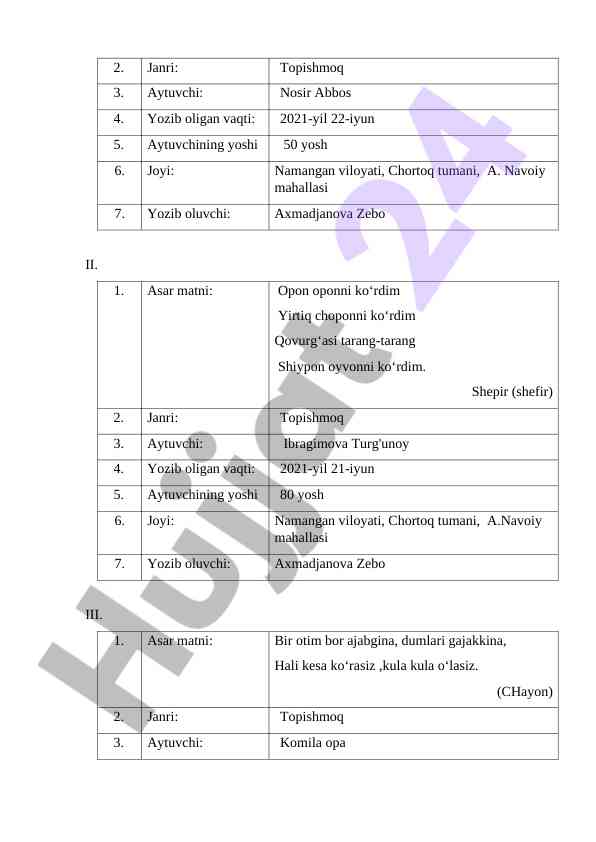 | 2. | Janri: | Topishmoq |
|---|---|---|
| 3. | Aytuvchi: | Nosir Abbos |
| 4. | Yozib oligan vaqti: | 2021-yil 22-iyun |
| 5. | Aytuvchining yoshi | 50 yosh |
| 6. | Joyi: | Namangan viloyati, Chortoq tumani, A. Navoiy mahallasi |
| 7. | Yozib oluvchi: | Axmadjanova Zebo |

II.

| 1. | Asar matni: | Opon oponni ko‘rdim<br>Yirtiq choponni ko‘rdim<br>Qovurg‘asi tarang-tarang<br>Shiypon oyvonni ko‘rdim.<br>Shepir (shefir) |
|---|---|---|
| 2. | Janri: | Topishmoq |
| 3. | Aytuvchi: | Ibragimova Turg'unoy |
| 4. | Yozib oligan vaqti: | 2021-yil 21-iyun |
| 5. | Aytuvchining yoshi | 80 yosh |
| 6. | Joyi: | Namangan viloyati, Chortoq tumani, A.Navoiy mahallasi |
| 7. | Yozib oluvchi: | Axmadjanova Zebo |

III.

| 1. | Asar matni: | Bir otim bor ajabgina, dumlari gajakkina,<br>Hali kesa ko‘rasiz ,kula kula o‘lasiz.<br>(CHayon) |
|---|---|---|
| 2. | Janri: | Topishmoq |
| 3. | Aytuvchi: | Komila opa |

Hujjat 24